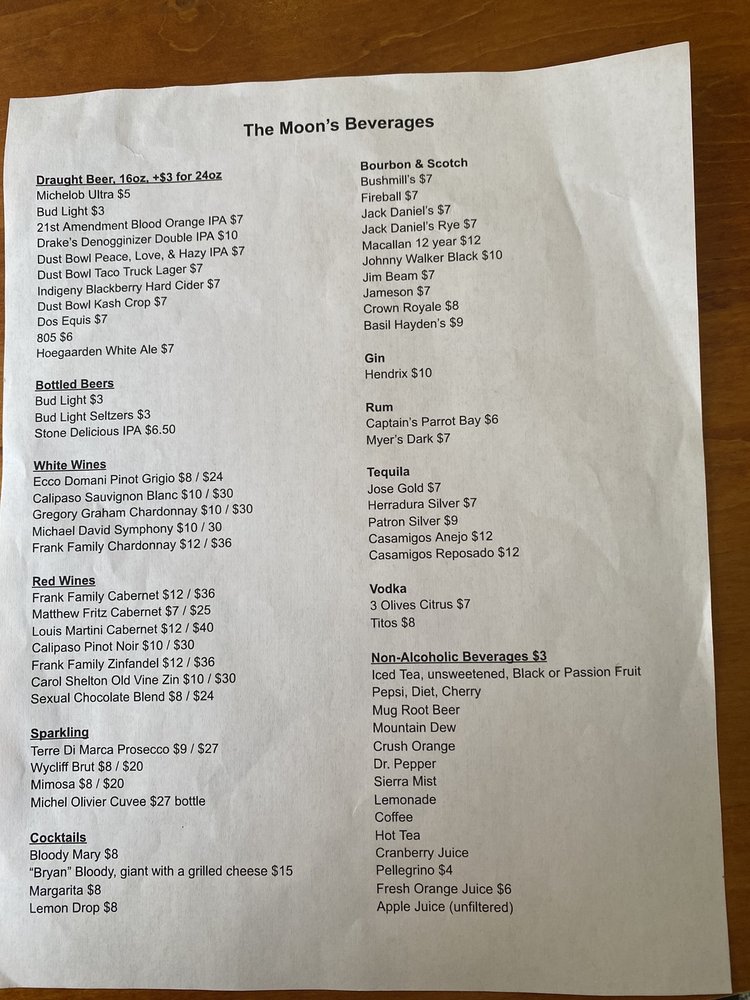 The Moon's Beverages

Draught Beer, 16oz, +$3 for 24oz
Michelob Ultra $5
Bud Light $3
21st Amendment Blood Orange IPA $7
Drake's Denogginizer Double IPA $10
Dust Bowl Peace, Love, & Hazy IPA $7
Dust Bowl Taco Truck Lager $7
Indigeny Blackberry Hard Cider $7
Dust Bowl Kash Crop $7
Dos Equis $7
805 $6
Hoegaarden White Ale $7

Bottled Beers
Bud Light $3
Bud Light Seltzers $3
Stone Delicious IPA $6.50

White Wines
Ecco Domani Pinot Grigio $8 / $24
Calipaso Sauvignon Blanc $10 / $30
Gregory Graham Chardonnay $10 / $30
Michael David Symphony $10 / 30
Frank Family Chardonnay $12 / $36

Red Wines
Frank Family Cabernet $12 / $36
Matthew Fritz Cabernet $7 / $25
Louis Martini Cabernet $12 / $40
Calipaso Pinot Noir $10 / $30
Frank Family Zinfandel $12 / $36
Carol Shelton Old Vine Zin $10 / $30
Sexual Chocolate Blend $8 / $24

Sparkling
Terre Di Marca Prosecco $9 / $27
Wycliff Brut $8 / $20
Mimosa $8 / $20
Michel Olivier Cuvee $27 bottle

Cocktails
Bloody Mary $8
"Bryan" Bloody, giant with a grilled cheese $15
Margarita $8
Lemon Drop $8

Bourbon & Scotch
Bushmill's $7
Fireball $7
Jack Daniel's $7
Jack Daniel's Rye $7
Macallan 12 year $12
Johnny Walker Black $10
Jim Beam $7
Jameson $7
Crown Royale $8
Basil Hayden's $9

Gin
Hendrix $10

Rum
Captain's Parrot Bay $6
Myer's Dark $7

Tequila
Jose Gold $7
Herradura Silver $7
Patron Silver $9
Casamigos Anejo $12
Casamigos Reposado $12

Vodka
3 Olives Citrus $7
Titos $8

Non-Alcoholic Beverages $3
Iced Tea, unsweetened, Black or Passion Fruit
Pepsi, Diet, Cherry
Mug Root Beer
Mountain Dew
Crush Orange
Dr. Pepper
Sierra Mist
Lemonade
Coffee
Hot Tea
Cranberry Juice
Pellegrino $4
Fresh Orange Juice $6
Apple Juice (unfiltered)